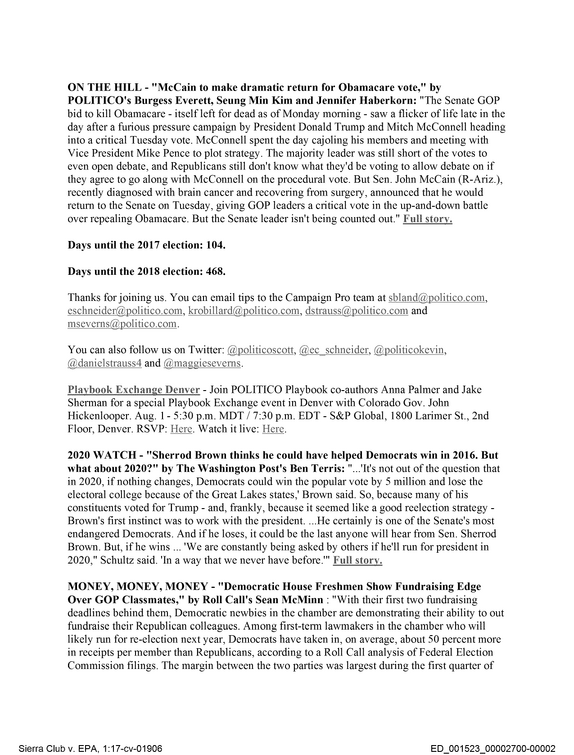 ON THE HILL - "McCain to make dramatic return for Obamacare vote," by POLITICO's Burgess Everett, Seung Min Kim and Jennifer Haberkorn: "The Senate GOP bid to kill Obamacare - itself left for dead as of Monday morning - saw a flicker of life late in the day after a furious pressure campaign by President Donald Trump and Mitch McConnell heading into a critical Tuesday vote. McConnell spent the day cajoling his members and meeting with Vice President Mike Pence to plot strategy. The majority leader was still short of the votes to even open debate, and Republicans still don't know what they'd be voting to allow debate on if they agree to go along with McConnell on the procedural vote. But Sen. John McCain (R-Ariz.), recently diagnosed with brain cancer and recovering from surgery, announced that he would return to the Senate on Tuesday, giving GOP leaders a critical vote in the up-and-down battle over repealing Obamacare. But the Senate leader isn't being counted out." Full story.

Days until the 2017 election: 104.

Days until the 2018 election: 468.

Thanks for joining us. You can email tips to the Campaign Pro team at sbland@politico.com, eschneider@politico.com, krobillard@politico.com, dstrauss@politico.com and mseverns@politico.com.

You can also follow us on Twitter: @politicoscott, @ec_schneider, @politicokevin, @danielstrauss4 and @maggieseverns.

Playbook Exchange Denver - Join POLITICO Playbook co-authors Anna Palmer and Jake Sherman for a special Playbook Exchange event in Denver with Colorado Gov. John Hickenlooper. Aug. 1 - 5:30 p.m. MDT / 7:30 p.m. EDT - S&P Global, 1800 Larimer St., 2nd Floor, Denver. RSVP: Here. Watch it live: Here.

2020 WATCH - "Sherrod Brown thinks he could have helped Democrats win in 2016. But what about 2020?" by The Washington Post's Ben Terris: "...'It's not out of the question that in 2020, if nothing changes, Democrats could win the popular vote by 5 million and lose the electoral college because of the Great Lakes states,' Brown said. So, because many of his constituents voted for Trump - and, frankly, because it seemed like a good reelection strategy - Brown's first instinct was to work with the president. ...He certainly is one of the Senate's most endangered Democrats. And if he loses, it could be the last anyone will hear from Sen. Sherrod Brown. But, if he wins ... 'We are constantly being asked by others if he'll run for president in 2020," Schultz said. 'In a way that we never have before.'" Full story.

MONEY, MONEY, MONEY - "Democratic House Freshmen Show Fundraising Edge Over GOP Classmates," by Roll Call's Sean McMinn : "With their first two fundraising deadlines behind them, Democratic newbies in the chamber are demonstrating their ability to out fundraise their Republican colleagues. Among first-term lawmakers in the chamber who will likely run for re-election next year, Democrats have taken in, on average, about 50 percent more in receipts per member than Republicans, according to a Roll Call analysis of Federal Election Commission filings. The margin between the two parties was largest during the first quarter of

Sierra Club v. EPA, 1:17-cv-01906
ED_001523_00002700-00002